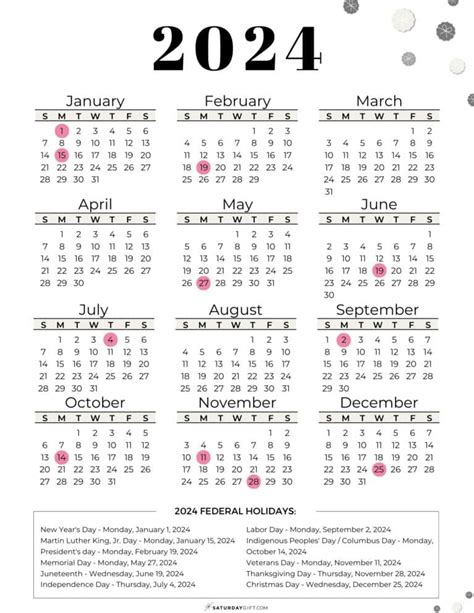 2024

January

| S | M | T | W | T | F | S |
|---|---|---|---|---|---|---|
| | 1 | 2 | 3 | 4 | 5 | 6 |
| 7 | 8 | 9 | 10 | 11 | 12 | 13 |
| 14 | 15 | 16 | 17 | 18 | 19 | 20 |
| 21 | 22 | 23 | 24 | 25 | 26 | 27 |
| 28 | 29 | 30 | 31 | | | |

February

| S | M | T | W | T | F | S |
|---|---|---|---|---|---|---|
| | | | | 1 | 2 | 3 |
| 4 | 5 | 6 | 7 | 8 | 9 | 10 |
| 11 | 12 | 13 | 14 | 15 | 16 | 17 |
| 18 | 19 | 20 | 21 | 22 | 23 | 24 |
| 25 | 26 | 27 | 28 | 29 | | |

March

| S | M | T | W | T | F | S |
|---|---|---|---|---|---|---|
| | | | | | 1 | 2 |
| 3 | 4 | 5 | 6 | 7 | 8 | 9 |
| 10 | 11 | 12 | 13 | 14 | 15 | 16 |
| 17 | 18 | 19 | 20 | 21 | 22 | 23 |
| 24 | 25 | 26 | 27 | 28 | 29 | 30 |
| 31 | | | | | | |

April

| S | M | T | W | T | F | S |
|---|---|---|---|---|---|---|
| | 1 | 2 | 3 | 4 | 5 | 6 |
| 7 | 8 | 9 | 10 | 11 | 12 | 13 |
| 14 | 15 | 16 | 17 | 18 | 19 | 20 |
| 21 | 22 | 23 | 24 | 25 | 26 | 27 |
| 28 | 29 | 30 | | | | |

May

| S | M | T | W | T | F | S |
|---|---|---|---|---|---|---|
| | | | 1 | 2 | 3 | 4 |
| 5 | 6 | 7 | 8 | 9 | 10 | 11 |
| 12 | 13 | 14 | 15 | 16 | 17 | 18 |
| 19 | 20 | 21 | 22 | 23 | 24 | 25 |
| 26 | 27 | 28 | 29 | 30 | 31 | |

June

| S | M | T | W | T | F | S |
|---|---|---|---|---|---|---|
| | | | | | | 1 |
| 2 | 3 | 4 | 5 | 6 | 7 | 8 |
| 9 | 10 | 11 | 12 | 13 | 14 | 15 |
| 16 | 17 | 18 | 19 | 20 | 21 | 22 |
| 23 | 24 | 25 | 26 | 27 | 28 | 29 |
| 30 | | | | | | |

July

| S | M | T | W | T | F | S |
|---|---|---|---|---|---|---|
| | 1 | 2 | 3 | 4 | 5 | 6 |
| 7 | 8 | 9 | 10 | 11 | 12 | 13 |
| 14 | 15 | 16 | 17 | 18 | 19 | 20 |
| 21 | 22 | 23 | 24 | 25 | 26 | 27 |
| 28 | 29 | 30 | 31 | | | |

August

| S | M | T | W | T | F | S |
|---|---|---|---|---|---|---|
| | | | | 1 | 2 | 3 |
| 4 | 5 | 6 | 7 | 8 | 9 | 10 |
| 11 | 12 | 13 | 14 | 15 | 16 | 17 |
| 18 | 19 | 20 | 21 | 22 | 23 | 24 |
| 25 | 26 | 27 | 28 | 29 | 30 | 31 |

September

| S | M | T | W | T | F | S |
|---|---|---|---|---|---|---|
| 1 | 2 | 3 | 4 | 5 | 6 | 7 |
| 8 | 9 | 10 | 11 | 12 | 13 | 14 |
| 15 | 16 | 17 | 18 | 19 | 20 | 21 |
| 22 | 23 | 24 | 25 | 26 | 27 | 28 |
| 29 | 30 | | | | | |

October

| S | M | T | W | T | F | S |
|---|---|---|---|---|---|---|
| | | 1 | 2 | 3 | 4 | 5 |
| 6 | 7 | 8 | 9 | 10 | 11 | 12 |
| 13 | 14 | 15 | 16 | 17 | 18 | 19 |
| 20 | 21 | 22 | 23 | 24 | 25 | 26 |
| 27 | 28 | 29 | 30 | 31 | | |

November

| S | M | T | W | T | F | S |
|---|---|---|---|---|---|---|
| | | | | | 1 | 2 |
| 3 | 4 | 5 | 6 | 7 | 8 | 9 |
| 10 | 11 | 12 | 13 | 14 | 15 | 16 |
| 17 | 18 | 19 | 20 | 21 | 22 | 23 |
| 24 | 25 | 26 | 27 | 28 | 29 | 30 |

December

| S | M | T | W | T | F | S |
|---|---|---|---|---|---|---|
| 1 | 2 | 3 | 4 | 5 | 6 | 7 |
| 8 | 9 | 10 | 11 | 12 | 13 | 14 |
| 15 | 16 | 17 | 18 | 19 | 20 | 21 |
| 22 | 23 | 24 | 25 | 26 | 27 | 28 |
| 29 | 30 | 31 | | | | |

2024 FEDERAL HOLIDAYS:

New Year's Day - Monday, January 1, 2024
Martin Luther King, Jr. Day - Monday, January 15, 2024
President's day - Monday, February 19, 2024
Memorial Day - Monday, May 27, 2024
Juneteenth - Wednesday, June 19, 2024
Independence Day - Thursday, July 4, 2024

Labor Day - Monday, September 2, 2024
Indigenous Peoples' Day / Columbus Day - Monday, October 14, 2024
Veterans Day - Monday, November 11, 2024
Thanksgiving Day - Thursday, November 28, 2024
Christmas Day - Wednesday, December 25, 2024

SATURDAYGIFT.COM